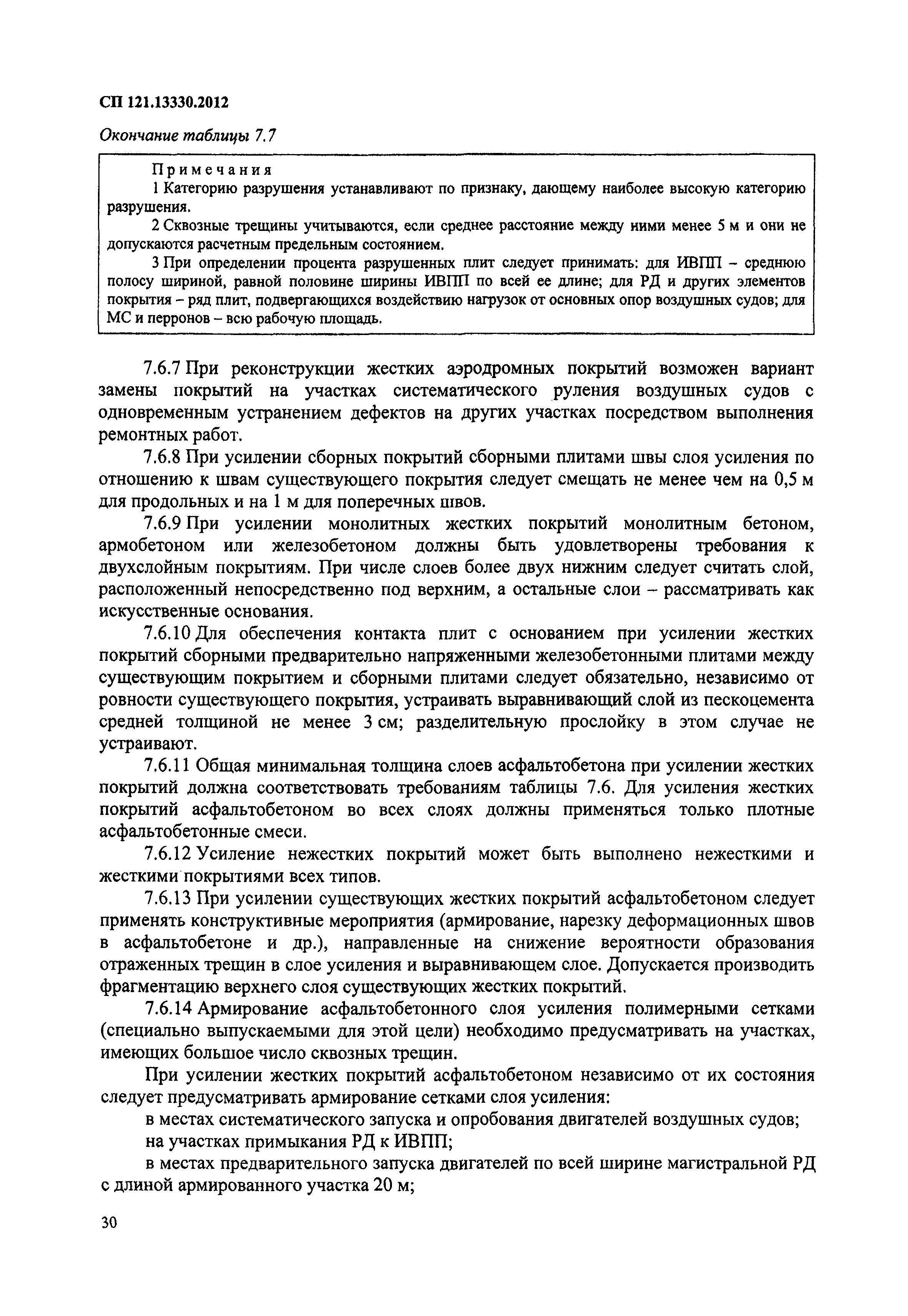 СП 121.13330.2012

Окончание таблицы 7.7

Примечания
1 Категорию разрушения устанавливают по признаку, дающему наиболее высокую категорию разрушения.
2 Сквозные трещины учитываются, если среднее расстояние между ними менее 5 м и они не допускаются расчетным предельным состоянием.
3 При определении процента разрушенных плит следует принимать: для ИВПП – среднюю полосу шириной, равной половине ширины ИВПП по всей ее длине; для РД и других элементов покрытия – ряд плит, подвергающихся воздействию нагрузок от основных опор воздушных судов; для МС и перронов – всю рабочую площадь.

7.6.7 При реконструкции жестких аэродромных покрытий возможен вариант замены покрытий на участках систематического руления воздушных судов с одновременным устранением дефектов на других участках посредством выполнения ремонтных работ.

7.6.8 При усилении сборных покрытий сборными плитами швы слоя усиления по отношению к швам существующего покрытия следует смещать не менее чем на 0,5 м для продольных и на 1 м для поперечных швов.

7.6.9 При усилении монолитных жестких покрытий монолитным бетоном, армобетоном или железобетоном должны быть удовлетворены требования к двухслойным покрытиям. При числе слоев более двух нижним следует считать слой, расположенный непосредственно под верхним, а остальные слои – рассматривать как искусственные основания.

7.6.10 Для обеспечения контакта плит с основанием при усилении жестких покрытий сборными предварительно напряженными железобетонными плитами между существующим покрытием и сборными плитами следует обязательно, независимо от ровности существующего покрытия, устраивать выравнивающий слой из пескоцемента средней толщиной не менее 3 см; разделительную прослойку в этом случае не устраивают.

7.6.11 Общая минимальная толщина слоев асфальтобетона при усилении жестких покрытий должна соответствовать требованиям таблицы 7.6. Для усиления жестких покрытий асфальтобетоном во всех слоях должны применяться только плотные асфальтобетонные смеси.

7.6.12 Усиление нежестких покрытий может быть выполнено нежесткими и жесткими покрытиями всех типов.

7.6.13 При усилении существующих жестких покрытий асфальтобетоном следует применять конструктивные мероприятия (армирование, нарезку деформационных швов в асфальтобетоне и др.), направленные на снижение вероятности образования отраженных трещин в слое усиления и выравнивающем слое. Допускается производить фрагментацию верхнего слоя существующих жестких покрытий.

7.6.14 Армирование асфальтобетонного слоя усиления полимерными сетками (специально выпускаемыми для этой цели) необходимо предусматривать на участках, имеющих большое число сквозных трещин.

При усилении жестких покрытий асфальтобетоном независимо от их состояния следует предусматривать армирование сетками слоя усиления:

в местах систематического запуска и опробования двигателей воздушных судов;

на участках примыкания РД к ИВПП;

в местах предварительного запуска двигателей по всей ширине магистральной РД с длиной армированного участка 20 м;

30